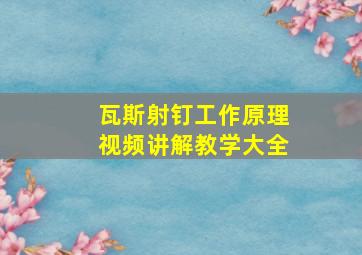 瓦斯射钉工作原理
视频讲解教学大全